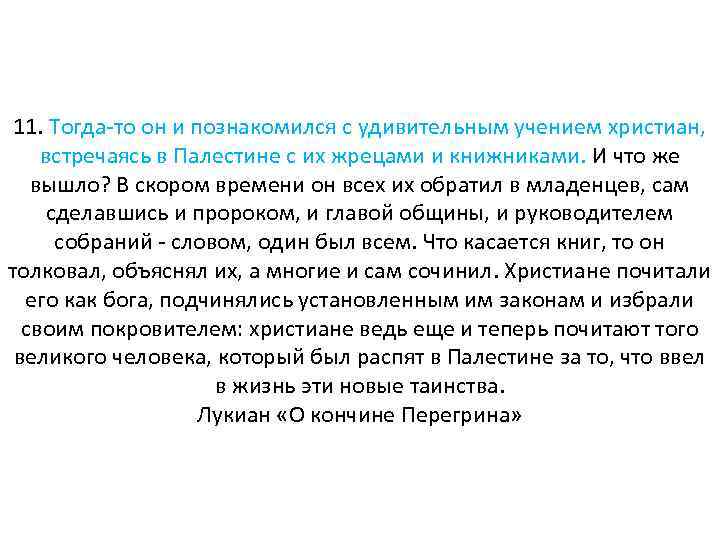 11. Тогда-то он и познакомился с удивительным учением христиан, встречаясь в Палестине с их жрецами и книжниками. И что же вышло? В скором времени он всех их обратил в младенцев, сам сделавшись и пророком, и главой общины, и руководителем собраний - словом, один был всем. Что касается книг, то он толковал, объяснял их, а многие и сам сочинил. Христиане почитали его как бога, подчинялись установленным им законам и избрали своим покровителем: христиане ведь еще и теперь почитают того великого человека, который был распят в Палестине за то, что ввел в жизнь эти новые таинства.
Лукиан «О кончине Перегрина»